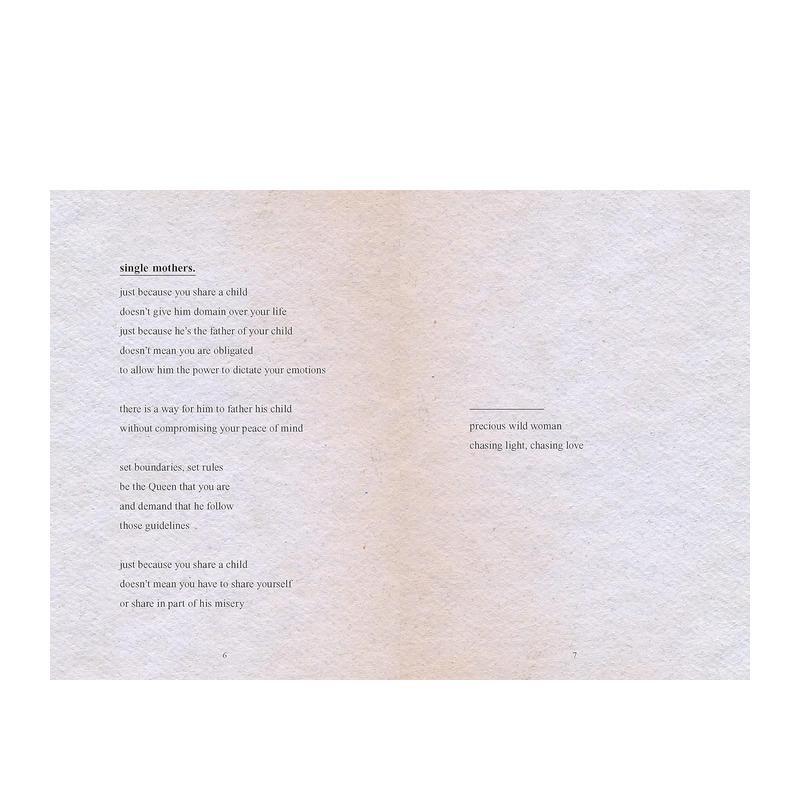 single mothers.

just because you share a child
doesn't give him domain over your life
just because he's the father of your child
doesn't mean you are obligated
to allow him the power to dictate your emotions

there is a way for him to father his child
without compromising your peace of mind

set boundaries, set rules
be the Queen that you are
and demand that he follow
those guidelines .

just because you share a child
doesn't mean you have to share yourself
or share in part of his misery

6

precious wild woman
chasing light, chasing love

7